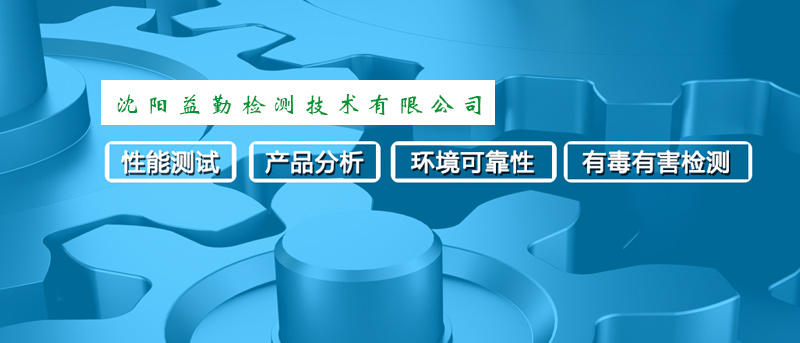 沈阳益勤检测技术有限公司

性能测试 产品分析 环境可靠性 有毒有害检测